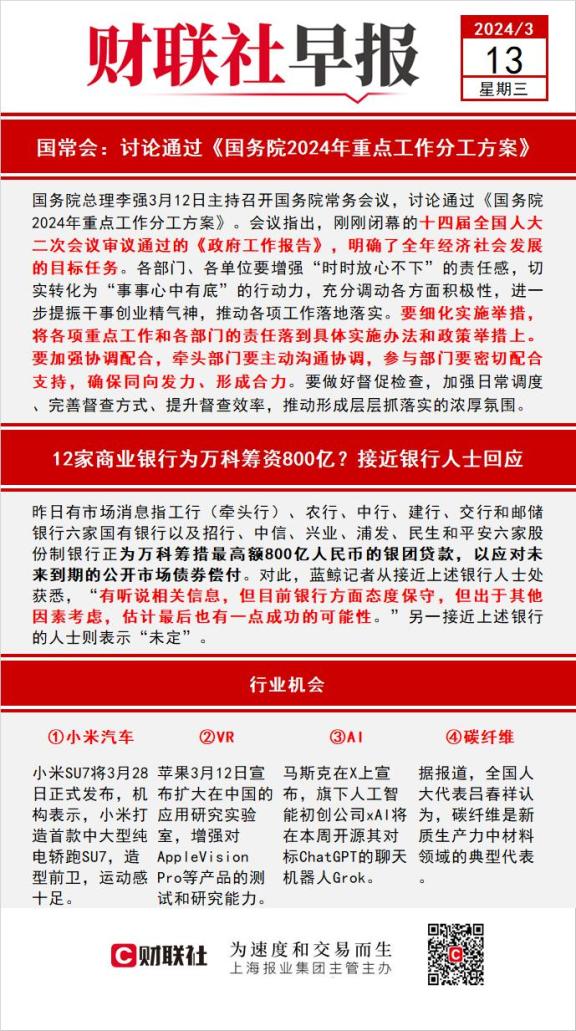 财联社早报

2024/3
13
星期三

国常会：讨论通过《国务院2024年重点工作分工方案》

国务院总理李强3月12日主持召开国务院常务会议，讨论通过《国务院2024年重点工作分工方案》。会议指出，刚刚闭幕的十四届全国人大二次会议审议通过的《政府工作报告》，明确了全年经济社会发展的目标任务。各部门、各单位要增强“时时放心不下”的责任感，切实转化为“事事心中有底”的行动力，充分调动各方面积极性，进一步提振干事创业精气神，推动各项工作落地落实。要细化实施举措，将各项重点工作和各部门的责任落到具体实施办法和政策举措上。要加强协调配合，牵头部门要主动沟通协调，参与部门要密切配合支持，确保同向发力、形成合力。要做好督促检查，加强日常调度、完善督查方式、提升督查效率，推动形成层层抓落实的浓厚氛围。

12家商业银行为万科筹资800亿？接近银行人士回应

昨日有市场消息指工行（牵头行）、农行、中行、建行、交行和邮储银行六家国有银行以及招行、中信、兴业、浦发、民生和平安六家股份制银行正为万科筹措最高额800亿人民币的银团贷款，以应对未来到期的公开市场债券偿付。对此，蓝鲸记者从接近上述银行人士处获悉，“有听说相关信息，但目前银行方面态度保守，但出于其他因素考虑，估计最后也有一点成功的可能性。”另一接近上述银行的人士则表示“未定”。

行业机会

①小米汽车

小米SU7将3月28日正式发布，机构表示，小米打造首款中大型纯电轿跑SU7，造型前卫，运动感十足。

②VR

苹果3月12日宣布扩大在中国的应用研究实验室，增强对AppleVision Pro等产品的测试和研究能力。

③AI

马斯克在X上宣布，旗下人工智能初创公司xAI将在本周开源其对标ChatGPT的聊天机器人Grok。

④碳纤维

据报道，全国人大代表吕春祥认为，碳纤维是新质生产力中材料领域的典型代表。

财联社
为速度和交易而生
上海报业集团主管主办